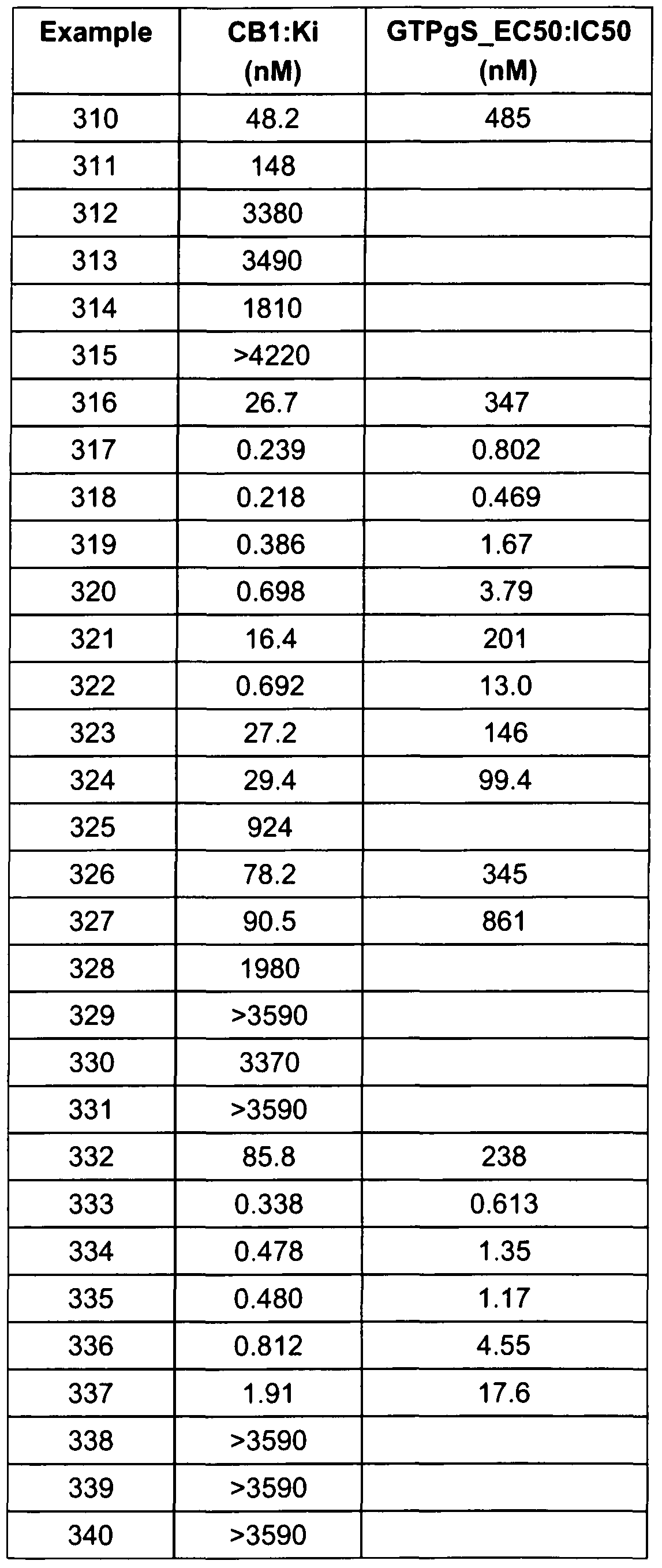 | Example | CB1:Ki (nM) | GTPgS_EC50:IC50 (nM) |
|---|---|---|
| 310 | 48.2 | 485 |
| 311 | 148 | |
| 312 | 3380 | |
| 313 | 3490 | |
| 314 | 1810 | |
| 315 | >4220 | |
| 316 | 26.7 | 347 |
| 317 | 0.239 | 0.802 |
| 318 | 0.218 | 0.469 |
| 319 | 0.386 | 1.67 |
| 320 | 0.698 | 3.79 |
| 321 | 16.4 | 201 |
| 322 | 0.692 | 13.0 |
| 323 | 27.2 | 146 |
| 324 | 29.4 | 99.4 |
| 325 | 924 | |
| 326 | 78.2 | 345 |
| 327 | 90.5 | 861 |
| 328 | 1980 | |
| 329 | >3590 | |
| 330 | 3370 | |
| 331 | >3590 | |
| 332 | 85.8 | 238 |
| 333 | 0.338 | 0.613 |
| 334 | 0.478 | 1.35 |
| 335 | 0.480 | 1.17 |
| 336 | 0.812 | 4.55 |
| 337 | 1.91 | 17.6 |
| 338 | >3590 | |
| 339 | >3590 | |
| 340 | >3590 | |